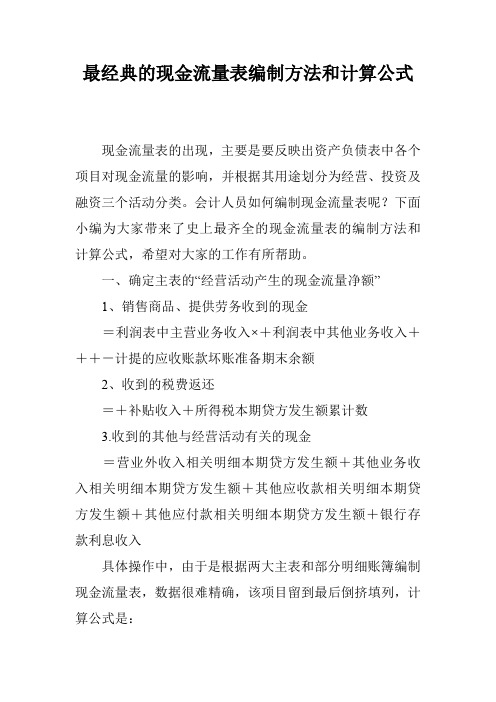 最经典的现金流量表编制方法和计算公式

现金流量表的出现，主要是要反映出资产负债表中各个项目对现金流量的影响，并根据其用途划分为经营、投资及融资三个活动分类。会计人员如何编制现金流量表呢？下面小编为大家带来了史上最齐全的现金流量表的编制方法和计算公式，希望对大家的工作有所帮助。

一、确定主表的“经营活动产生的现金流量净额”

1、销售商品、提供劳务收到的现金

＝利润表中主营业务收入×＋利润表中其他业务收入＋＋＋－计提的应收账款坏账准备期末余额

2、收到的税费返还

＝＋补贴收入＋所得税本期贷方发生额累计数

3.收到的其他与经营活动有关的现金

＝营业外收入相关明细本期贷方发生额＋其他业务收入相关明细本期贷方发生额＋其他应收款相关明细本期贷方发生额＋其他应付款相关明细本期贷方发生额＋银行存款利息收入

具体操作中，由于是根据两大主表和部分明细账簿编制现金流量表，数据很难精确，该项目留到最后倒挤填列，计算公式是：